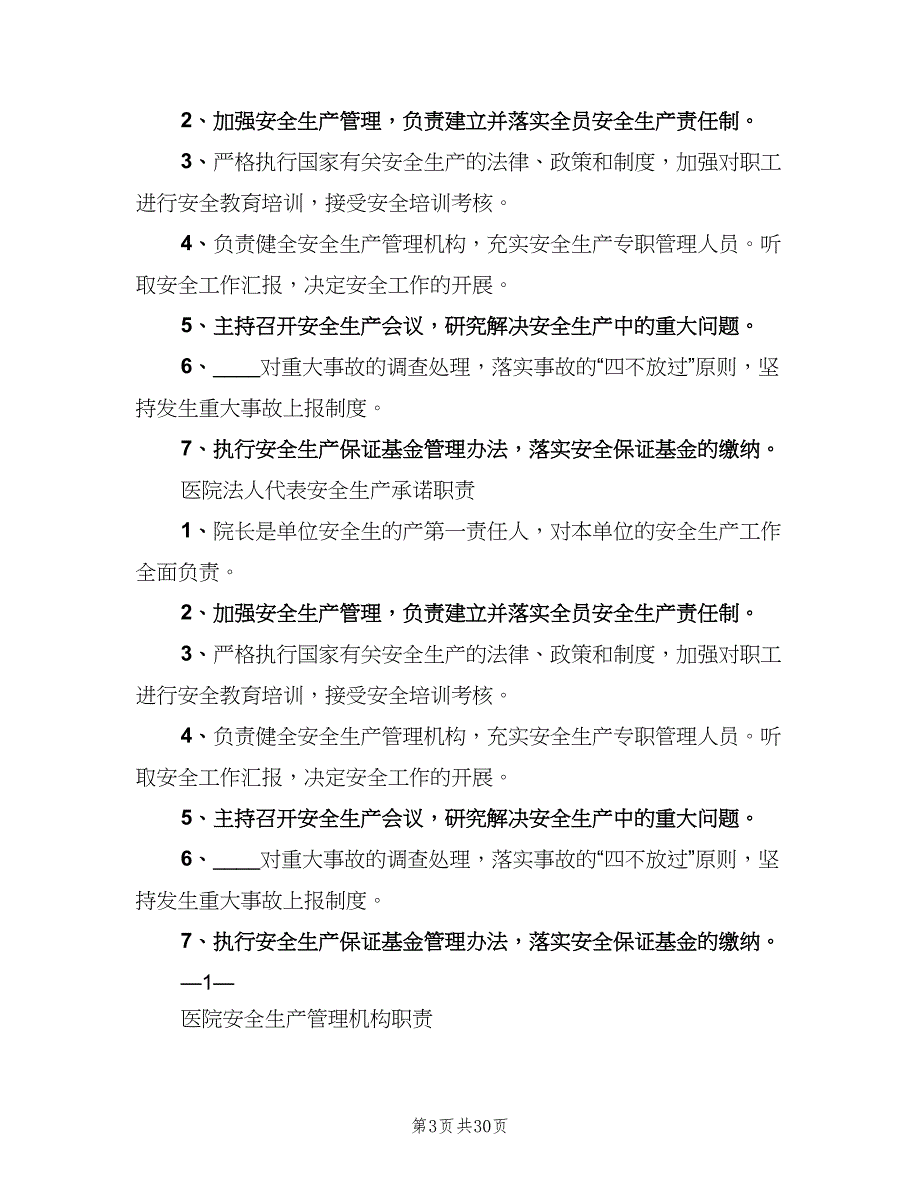 2、加强安全生产管理，负责建立并落实全员安全生产责任制。

3、严格执行国家有关安全生产的法律、政策和制度，加强对职工进行安全教育培训，接受安全培训考核。

4、负责健全安全生产管理机构，充实安全生产专职管理人员。听取安全工作汇报，决定安全工作的开展。

5、主持召开安全生产会议，研究解决安全生产中的重大问题。

6、____对重大事故的调查处理，落实事故的“四不放过”原则，坚持发生重大事故上报制度。

7、执行安全生产保证基金管理办法，落实安全保证基金的缴纳。

医院法人代表安全生产承诺职责

1、院长是单位安全生的产第一责任人，对本单位的安全生产工作全面负责。

2、加强安全生产管理，负责建立并落实全员安全生产责任制。

3、严格执行国家有关安全生产的法律、政策和制度，加强对职工进行安全教育培训，接受安全培训考核。

4、负责健全安全生产管理机构，充实安全生产专职管理人员。听取安全工作汇报，决定安全工作的开展。

5、主持召开安全生产会议，研究解决安全生产中的重大问题。

6、____对重大事故的调查处理，落实事故的“四不放过”原则，坚持发生重大事故上报制度。

7、执行安全生产保证基金管理办法，落实安全保证基金的缴纳。

—1—

医院安全生产管理机构职责

第3页 共30页